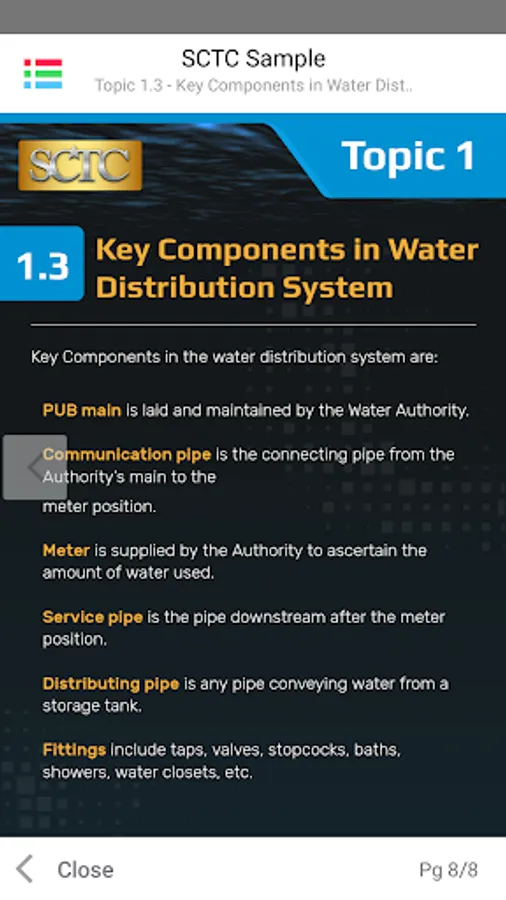 SCTC Sample
Topic 1.3 - Key Components in Water Dist..

SCTC

Topic 1

1.3 Key Components in Water Distribution System

Key Components in the water distribution system are:

PUB main is laid and maintained by the Water Authority.

Communication pipe is the connecting pipe from the Authority's main to the meter position.

Meter is supplied by the Authority to ascertain the amount of water used.

Service pipe is the pipe downstream after the meter position.

Distributing pipe is any pipe conveying water from a storage tank.

Fittings include taps, valves, stopcocks, baths, showers, water closets, etc.

Close

Pg 8/8